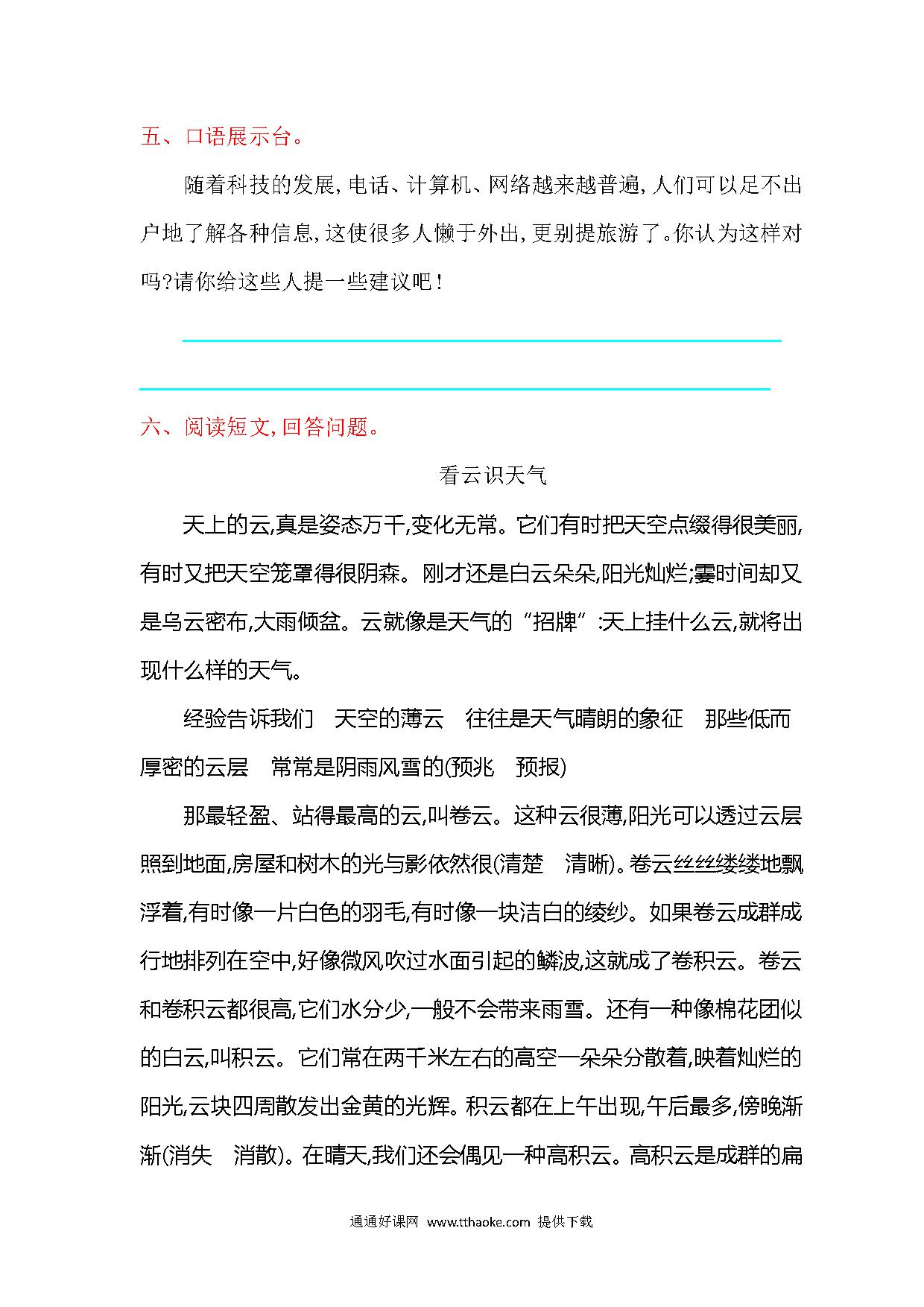 五、口语展示台。

随着科技的发展,电话、计算机、网络越来越普遍,人们可以足不出户地了解各种信息,这使很多人懒于外出,更别提旅游了。你认为这样对吗?请你给这些人提一些建议吧!

六、阅读短文,回答问题。

看云识天气

天上的云,真是姿态万千,变化无常。它们有时把天空点缀得很美丽,有时又把天空笼罩得很阴森。刚才还是白云朵朵,阳光灿烂;霎时间却又是乌云密布,大雨倾盆。云就像是天气的“招牌”:天上挂什么云,就将出现什么样的天气。

经验告诉我们　天空的薄云　往往是天气晴朗的象征　那些低而厚密的云层　常常是阴雨风雪的(预兆　预报)

那最轻盈、站得最高的云,叫卷云。这种云很薄,阳光可以透过云层照到地面,房屋和树木的光与影依然很(清楚　清晰)。卷云丝丝缕缕地飘浮着,有时像一片白色的羽毛,有时像一块洁白的绫纱。如果卷云成群成行地排列在空中,好像微风吹过水面引起的鳞波,这就成了卷积云。卷云和卷积云都很高,它们水分少,一般不会带来雨雪。还有一种像棉花团似的白云,叫积云。它们常在两千米左右的高空一朵朵分散着,映着灿烂的阳光,云块四周散发出金黄的光辉。积云都在上午出现,午后最多,傍晚渐渐(消失　消散)。在晴天,我们还会偶见一种高积云。高积云是成群的扁

通通好课网 www.tthaoke.com 提供下载